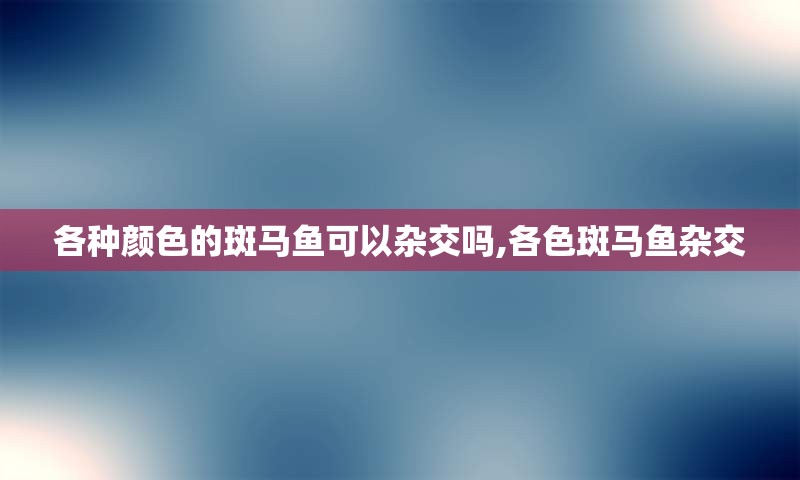 各种颜色的斑马鱼可以杂交吗,各色斑马鱼杂交